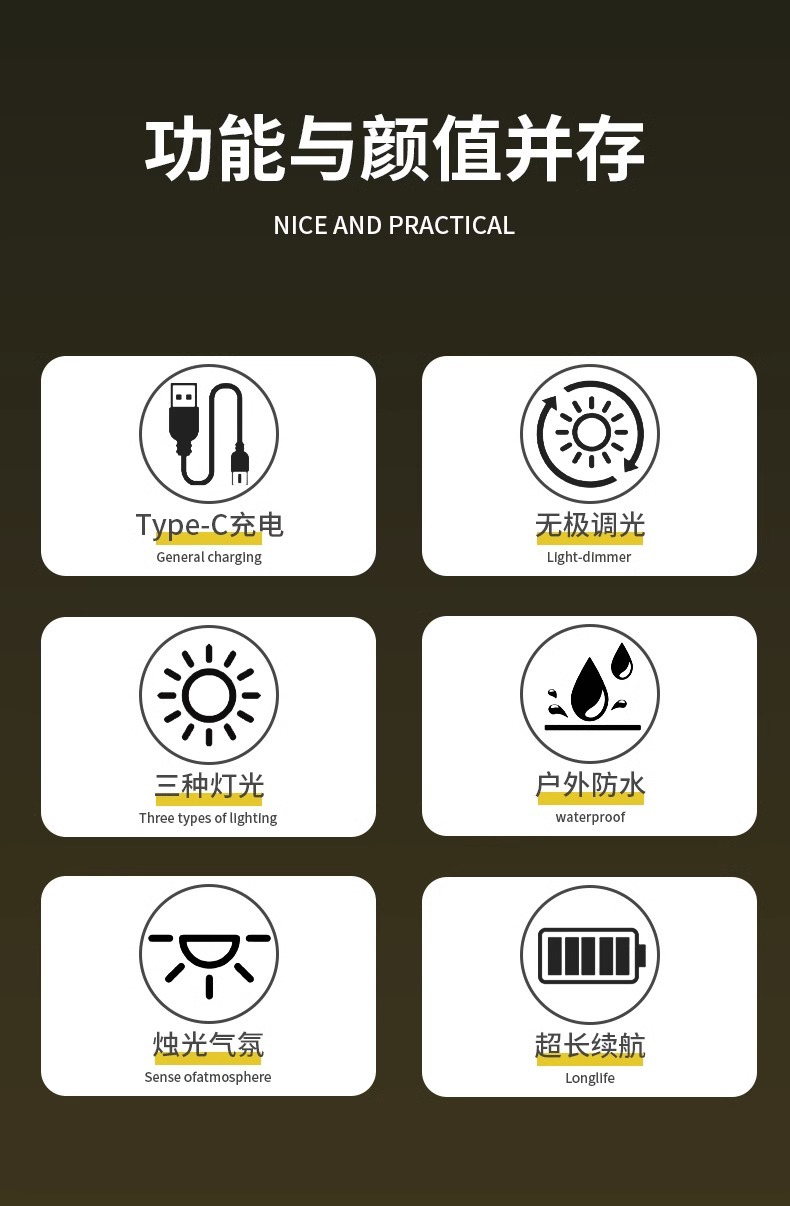 功能与颜值并存

NICE AND PRACTICAL

Type-C充电
General charging

无极调光
Light-dimmer

三种灯光
Three types of lighting

户外防水
waterproof

烛光气氛
Sense ofatmosphere

超长续航
Longlife